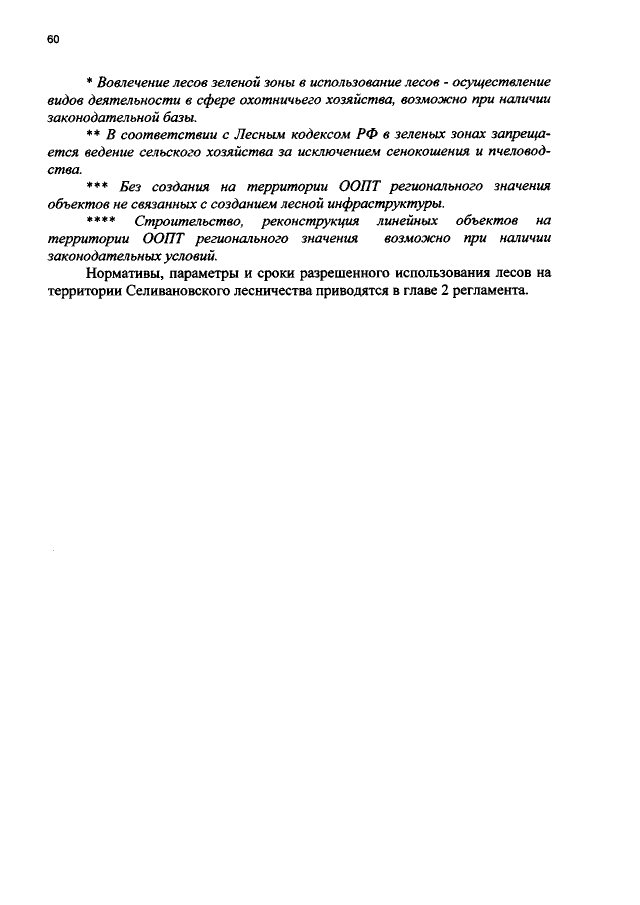 60

* Вовлечение лесов зеленой зоны в использование лесов - осуществление видов деятельности в сфере охотничьего хозяйства, возможно при наличии законодательной базы.

** В соответствии с Лесным кодексом РФ в зеленых зонах запрещается ведение сельского хозяйства за исключением сенокошения и пчеловодства.

*** Без создания на территории ООПТ регионального значения объектов не связанных с созданием лесной инфраструктуры.

**** Строительство, реконструкция линейных объектов на территории ООПТ регионального значения возможно при наличии законодательных условий.

Нормативы, параметры и сроки разрешенного использования лесов на территории Селивановского лесничества приводятся в главе 2 регламента.